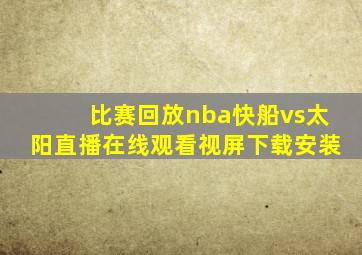 比赛回放nba快船vs太阳直播在线观看视屏下载安装